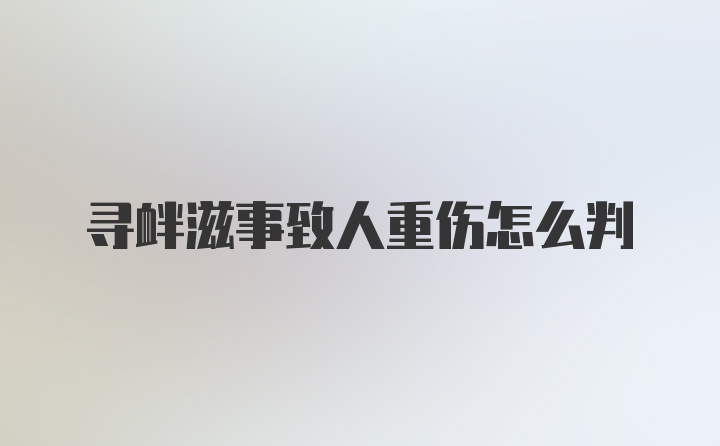 寻衅滋事致人重伤怎么判